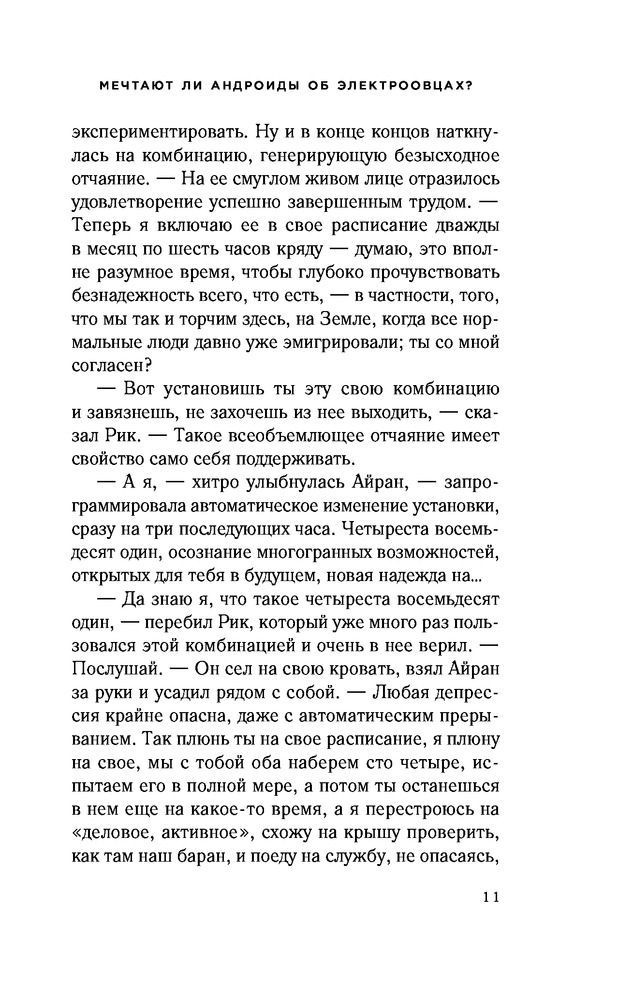 МЕЧТАЮТ ЛИ АНДРОИДЫ ОБ ЭЛЕКТРООВЦАХ?

экспериментировать. Ну и в конце концов наткнулась на комбинацию, генерирующую безысходное отчаяние. — На ее смуглом живом лице отразилось удовлетворение успешно завершенным трудом. — Теперь я включаю ее в свое расписание дважды в месяц по шесть часов кряду — думаю, это вполне разумное время, чтобы глубоко прочувствовать безнадежность всего, что есть, — в частности, того, что мы так и торчим здесь, на Земле, когда все нормальные люди давно уже эмигрировали; ты со мной согласен?

— Вот установишь ты эту свою комбинацию и завязнешь, не захочешь из нее выходить, — сказал Рик. — Такое всеобъемлющее отчаяние имеет свойство само себя поддерживать.

— А я, — хитро улыбнулась Айран, — запрограммировала автоматическое изменение установки, сразу на три последующих часа. Четыреста восемьдесят один, осознание многогранных возможностей, открытых для тебя в будущем, новая надежда на...

— Да знаю я, что такое четыреста восемьдесят один, — перебил Рик, который уже много раз пользовался этой комбинацией и очень в нее верил. — Послушай. — Он сел на свою кровать, взял Айран за руки и усадил рядом с собой. — Любая депрессия крайне опасна, даже с автоматическим прерыванием. Так плюнь ты на свое расписание, я плюну на свое, мы с тобой оба наберем сто четыре, испытаем его в полной мере, а потом ты останешься в нем еще на какое-то время, а я перестроюсь на «деловое, активное», схожу на крышу проверить, как там наш баран, и поеду на службу, не опасаясь,

11